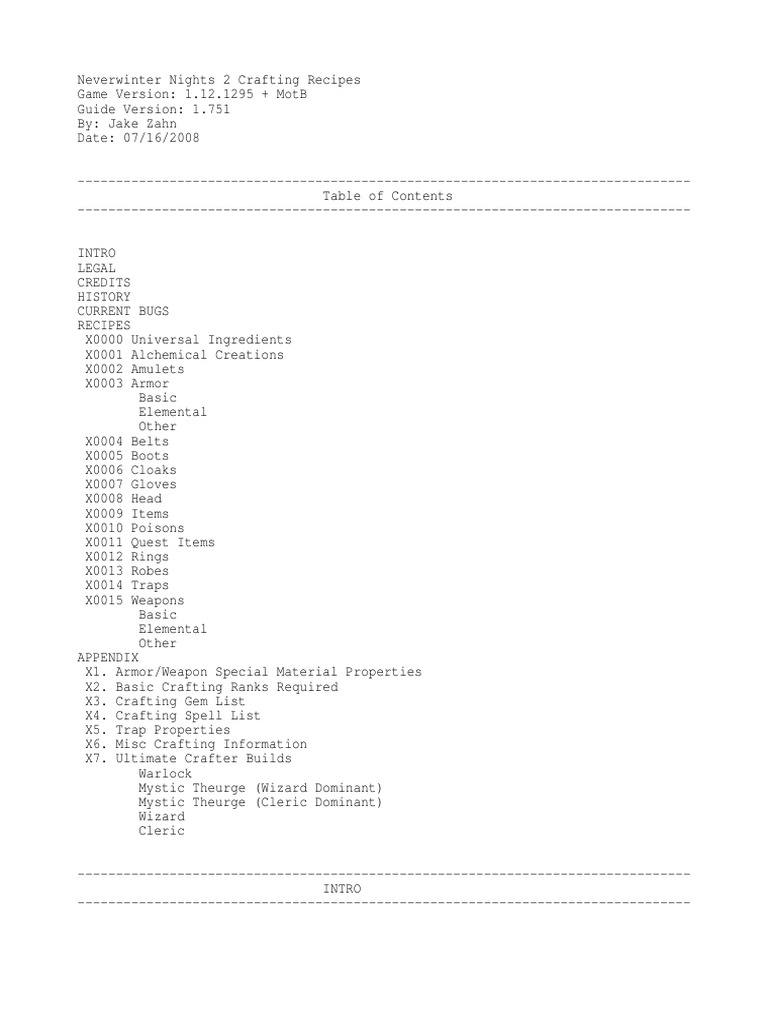 Neverwinter Nights 2 Crafting Recipes
Game Version: 1.12.1295 + MotB
Guide Version: 1.751
By: Jake Zahn
Date: 07/16/2008

--------------------------------------------------------------------------------
Table of Contents
--------------------------------------------------------------------------------

INTRO
LEGAL
CREDITS
HISTORY
CURRENT BUGS
RECIPES
X0000 Universal Ingredients
X0001 Alchemical Creations
X0002 Amulets
X0003 Armor
Basic
Elemental
Other
X0004 Belts
X0005 Boots
X0006 Cloaks
X0007 Gloves
X0008 Head
X0009 Items
X0010 Poisons
X0011 Quest Items
X0012 Rings
X0013 Robes
X0014 Traps
X0015 Weapons
Basic
Elemental
Other
APPENDIX
X1. Armor/Weapon Special Material Properties
X2. Basic Crafting Ranks Required
X3. Crafting Gem List
X4. Crafting Spell List
X5. Trap Properties
X6. Misc Crafting Information
X7. Ultimate Crafter Builds
Warlock
Mystic Theurge (Wizard Dominant)
Mystic Theurge (Cleric Dominant)
Wizard
Cleric

--------------------------------------------------------------------------------
INTRO
--------------------------------------------------------------------------------